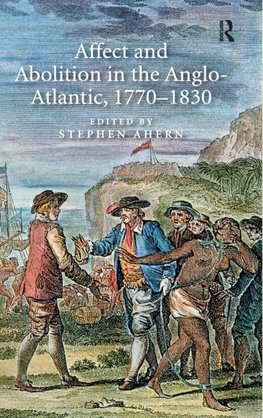 R

Affect and Abolition in the Anglo-Atlantic, 1770–1830

EDITED BY
STEPHEN AHERN